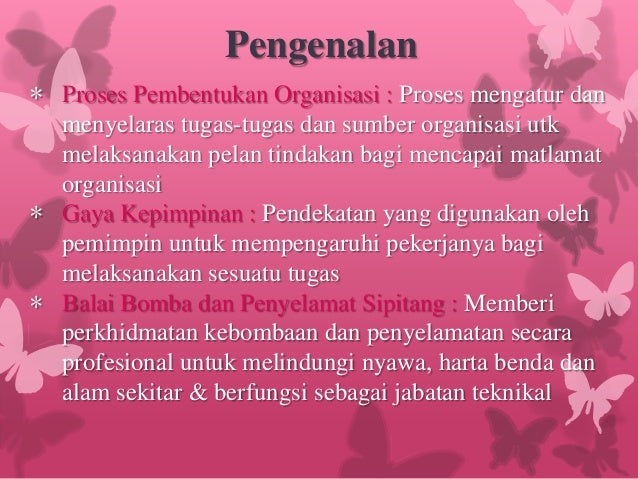 Pengenalan

* Proses Pembentukan Organisasi : Proses mengatur dan menyelaras tugas-tugas dan sumber organisasi utk melaksanakan pelan tindakan bagi mencapai matlamat organisasi
* Gaya Kepimpinan : Pendekatan yang digunakan oleh pemimpin untuk mempengaruhi pekerjanya bagi melaksanakan sesuatu tugas
* Balai Bomba dan Penyelamat Sipitang : Memberi perkhidmatan kebombaan dan penyelamatan secara profesional untuk melindungi nyawa, harta benda dan alam sekitar & berfungsi sebagai jabatan teknikal